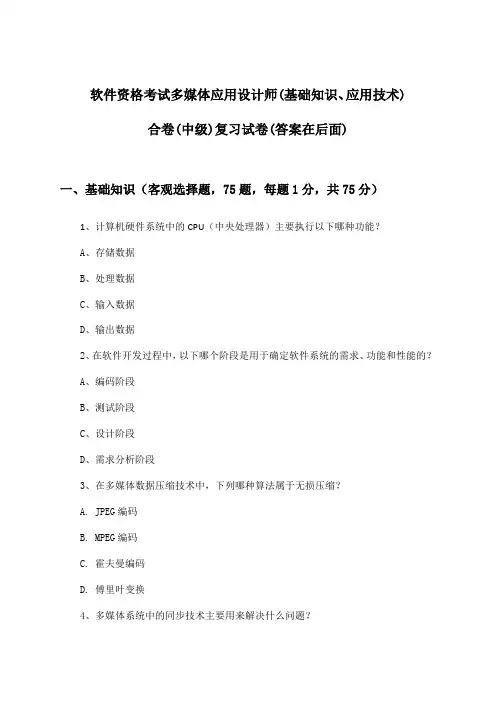 软件资格考试多媒体应用设计师(基础知识、应用技术)

合卷(中级)复习试卷(答案在后面)

一、基础知识（客观选择题，75题，每题1分，共75分）

1、计算机硬件系统中的CPU（中央处理器）主要执行以下哪种功能？

A、存储数据

B、处理数据

C、输入数据

D、输出数据

2、在软件开发过程中，以下哪个阶段是用于确定软件系统的需求、功能和性能的？

A、编码阶段

B、测试阶段

C、设计阶段

D、需求分析阶段

3、在多媒体数据压缩技术中，下列哪种算法属于无损压缩？

A. JPEG编码

B. MPEG编码

C. 霍夫曼编码

D. 傅里叶变换

4、多媒体系统中的同步技术主要用来解决什么问题？